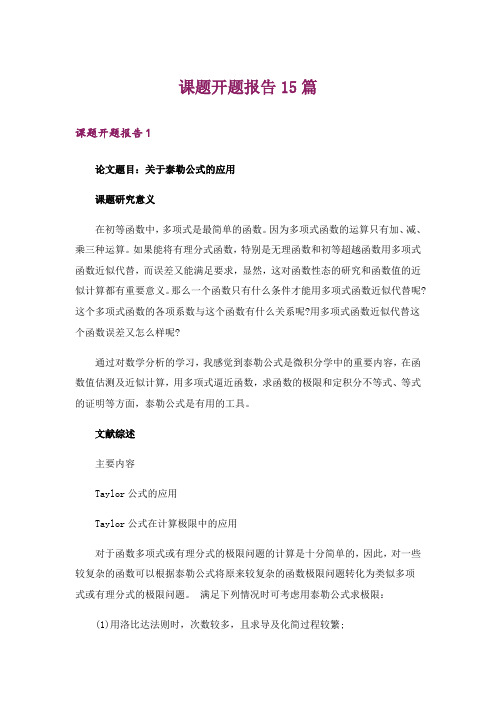 课题开题报告 15 篇

课题开题报告 1

论文题目：关于泰勒公式的应用

课题研究意义

在初等函数中，多项式是最简单的函数。因为多项式函数的运算只有加、减、乘三种运算。如果能将有理分式函数，特别是无理函数和初等超越函数用多项式函数近似代替，而误差又能满足要求，显然，这对函数性态的研究和函数值的近似计算都有重要意义。那么一个函数只有什么条件才能用多项式函数近似代替呢?这个多项式函数的各项系数与这个函数有什么关系呢?用多项式函数近似代替这个函数误差又怎么样呢?

通过对数学分析的学习，我感觉到泰勒公式是微积分学中的重要内容，在函数值估测及近似计算，用多项式逼近函数，求函数的极限和定积分不等式、等式的证明等方面，泰勒公式是有用的工具。

文献综述

主要内容

Taylor 公式的应用

Taylor 公式在计算极限中的应用

对于函数多项式或有理分式的极限问题的计算是十分简单的，因此，对一些较复杂的函数可以根据泰勒公式将原来较复杂的函数极限问题转化为类似多项式或有理分式的极限问题。 满足下列情况时可考虑用泰勒公式求极限：

(1)用洛比达法则时，次数较多，且求导及化简过程较繁；